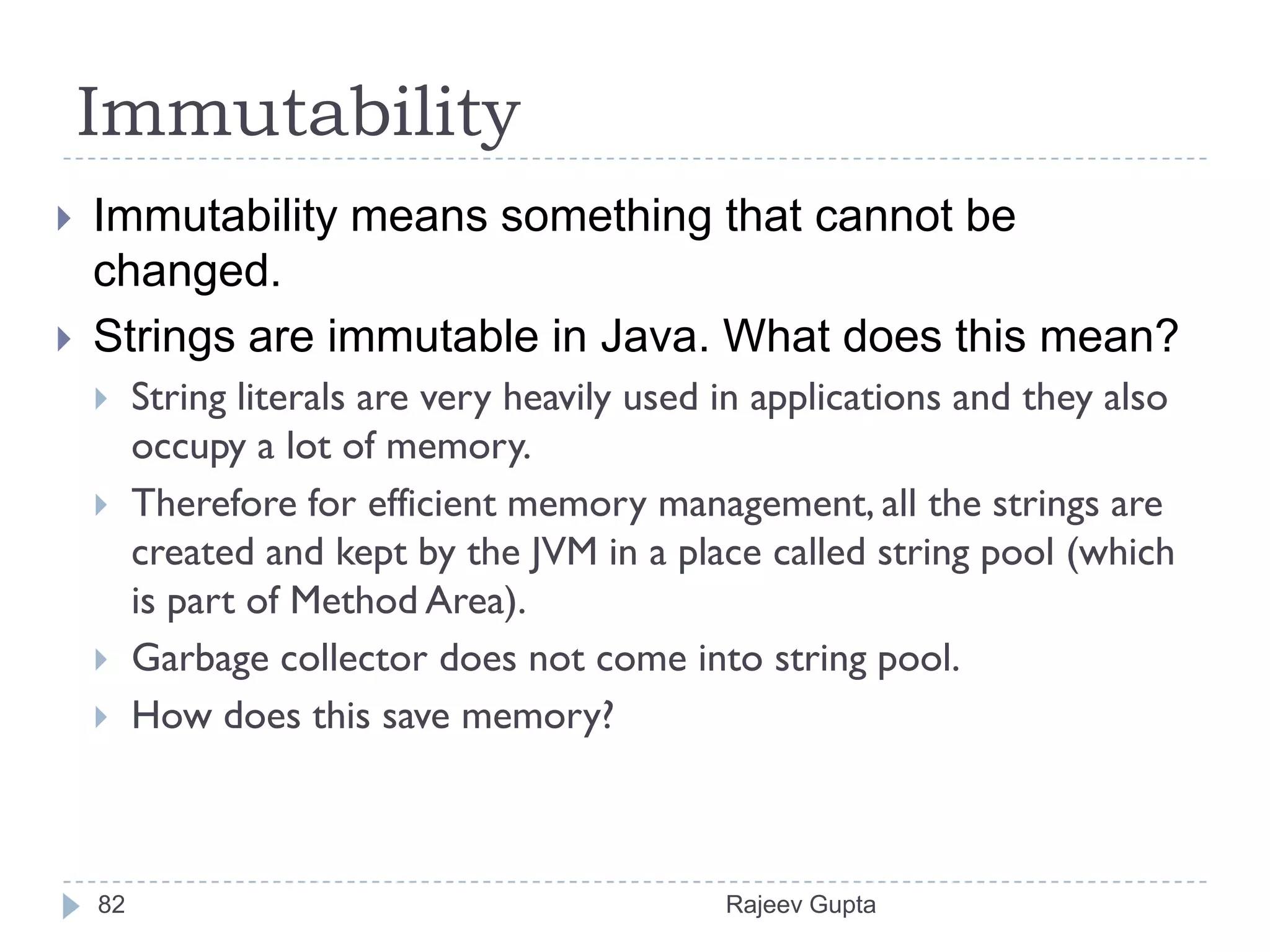 Immutability

Immutability means something that cannot be changed.

Strings are immutable in Java. What does this mean?

String literals are very heavily used in applications and they also occupy a lot of memory.

Therefore for efficient memory management, all the strings are created and kept by the JVM in a place called string pool (which is part of Method Area).

Garbage collector does not come into string pool.

How does this save memory?

82

Rajeev Gupta